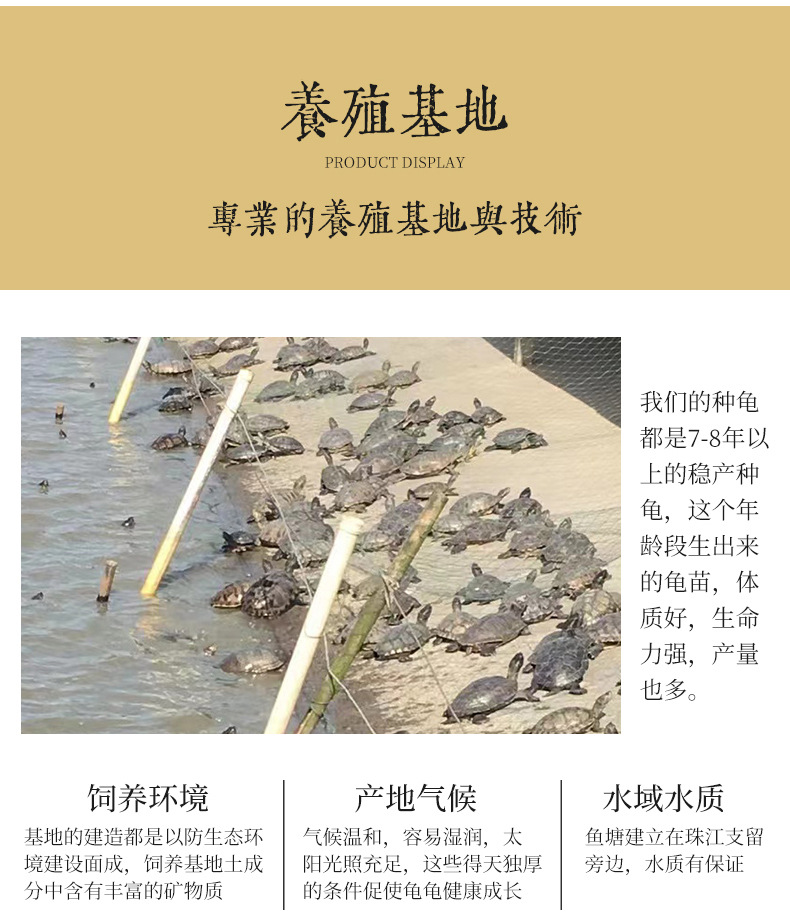 養殖基地

PRODUCT DISPLAY

專業的養殖基地與技術

我们的种龟都是7-8年以上的稳产种龟，这个年龄段生出来的龟苗，体质好，生命力强，产量也多。

饲养环境

基地的建造都是以防生态环境建设面成，饲养基地土成分中含有丰富的矿物质

产地气候

气候温和，容易湿润，太阳光照充足，这些得天独厚的条件促使龟龟健康成长

水域水质

鱼塘建立在珠江支留旁边，水质有保证